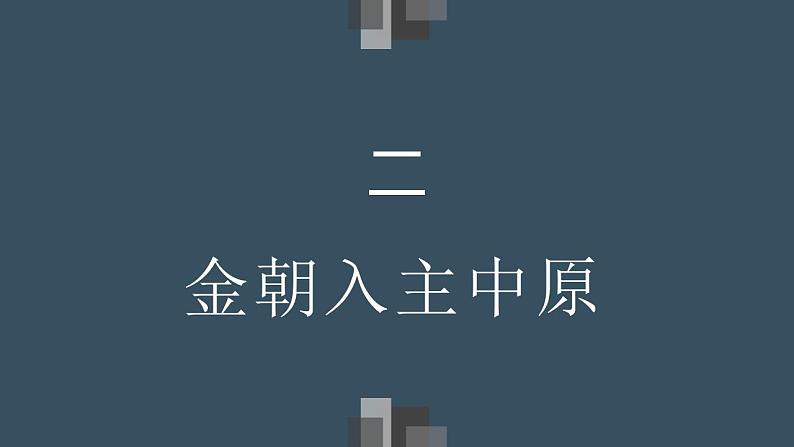 二

金朝入主中原